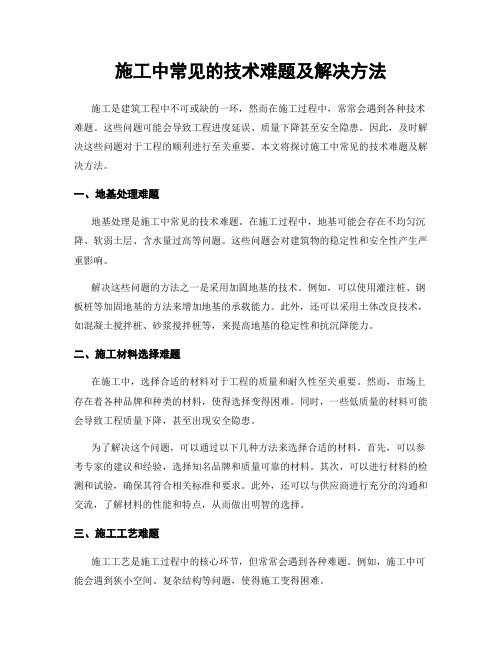 施工中常见的技术难题及解决方法

施工是建筑工程中不可或缺的一环，然而在施工过程中，常常会遇到各种技术难题。这些问题可能会导致工程进度延误、质量下降甚至安全隐患。因此，及时解决这些问题对于工程的顺利进行至关重要。本文将探讨施工中常见的技术难题及解决方法。

一、地基处理难题

地基处理是施工中常见的技术难题。在施工过程中，地基可能会存在不均匀沉降、软弱土层、含水量过高等问题。这些问题会对建筑物的稳定性和安全性产生严重影响。

解决这些问题的方法之一是采用加固地基的技术。例如，可以使用灌注桩、钢板桩等加固地基的方法来增加地基的承载能力。此外，还可以采用土体改良技术，如混凝土搅拌桩、砂浆搅拌桩等，来提高地基的稳定性和抗沉降能力。

二、施工材料选择难题

在施工中，选择合适的材料对于工程的质量和耐久性至关重要。然而，市场上存在着各种品牌和种类的材料，使得选择变得困难。同时，一些低质量的材料可能会导致工程质量下降，甚至出现安全隐患。

为了解决这个问题，可以通过以下几种方法来选择合适的材料。首先，可以参考专家的建议和经验，选择知名品牌和质量可靠的材料。其次，可以进行材料的检测和试验，确保其符合相关标准和要求。此外，还可以与供应商进行充分的沟通和交流，了解材料的性能和特点，从而做出明智的选择。

三、施工工艺难题

施工工艺是施工过程中的核心环节，但常常会遇到各种难题。例如，施工中可能会遇到狭小空间、复杂结构等问题，使得施工变得困难。